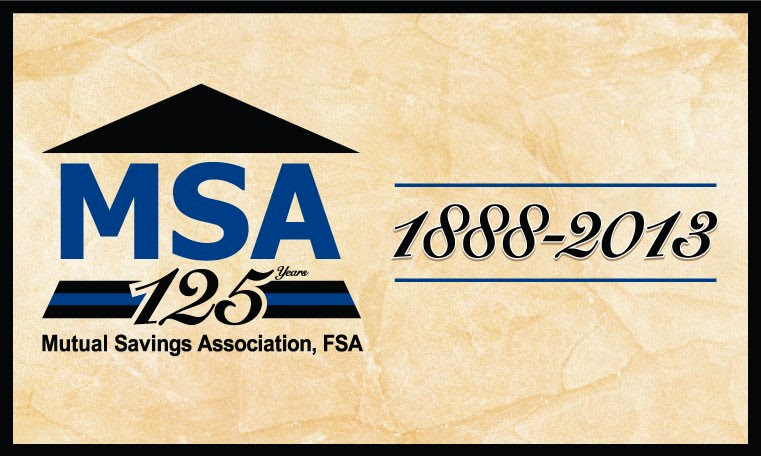 MSA
125 Years
Mutual Savings Association, FSA

1888-2013